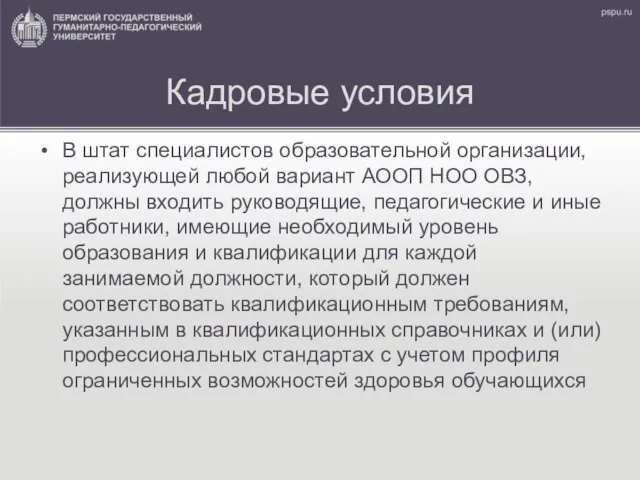 ПЕРМСКИЙ ГОСУДАРСТВЕННЫЙ ГУМАНИТАРНО-ПЕДАГОГИЧЕСКИЙ УНИВЕРСИТЕТ

pspu.ru

Кадровые условия

• В штат специалистов образовательной организации, реализующей любой вариант АООП НОО ОВЗ, должны входить руководящие, педагогические и иные работники, имеющие необходимый уровень образования и квалификации для каждой занимаемой должности, который должен соответствовать квалификационным требованиям, указанным в квалификационных справочниках и (или) профессиональных стандартах с учетом профиля ограниченных возможностей здоровья обучающихся